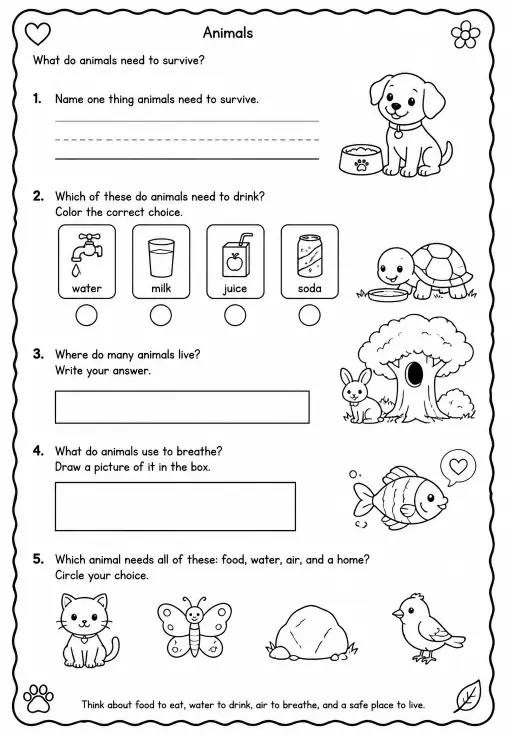 Animals

What do animals need to survive?

1. Name one thing animals need to survive.

2. Which of these do animals need to drink?
Color the correct choice.

water
milk
juice
soda

3. Where do many animals live?
Write your answer.

4. What do animals use to breathe?
Draw a picture of it in the box.

5. Which animal needs all of these: food, water, air, and a home?
Circle your choice.

Think about food to eat, water to drink, air to breathe, and a safe place to live.